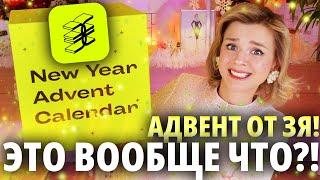 New Year Advent Calendar

АДВЕНТ ОТ ЗЯ!
ЭТО ВООБЩЕ ЧТО?!